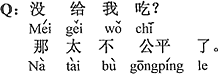 Q: 没 给 我 吃?
Méi gěi wǒ chī
那 太 不 公平 了。
Nà tài bù gōngpíng le